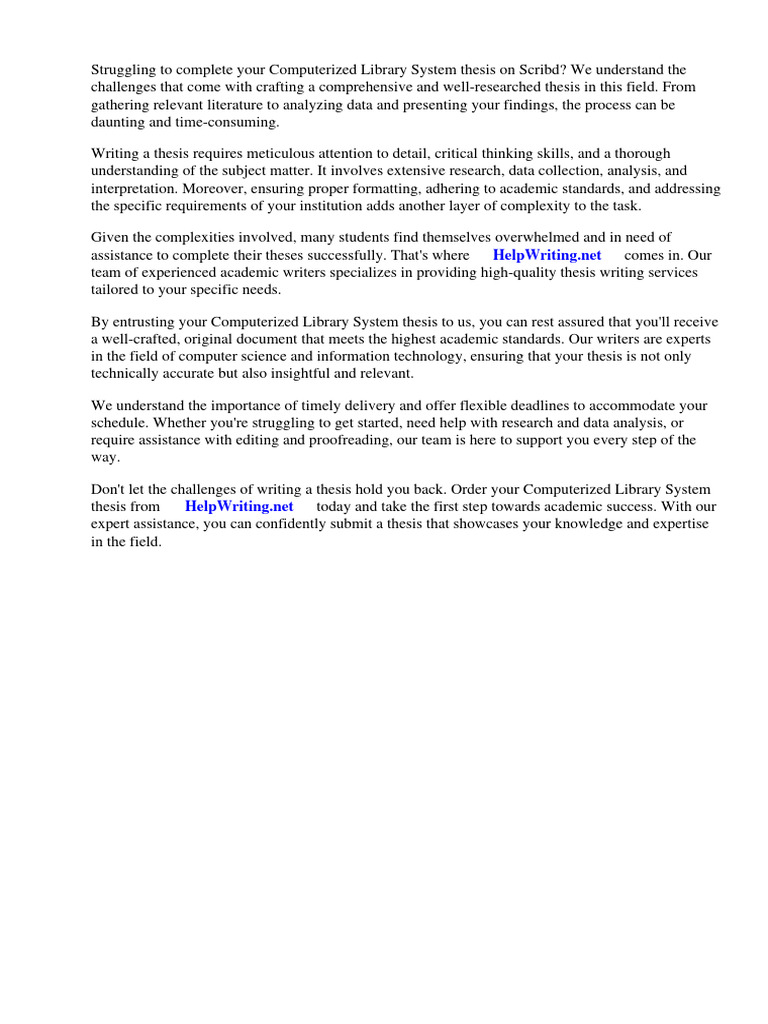 Struggling to complete your Computerized Library System thesis on Scribd? We understand the challenges that come with crafting a comprehensive and well-researched thesis in this field. From gathering relevant literature to analyzing data and presenting your findings, the process can be daunting and time-consuming.

Writing a thesis requires meticulous attention to detail, critical thinking skills, and a thorough understanding of the subject matter. It involves extensive research, data collection, analysis, and interpretation. Moreover, ensuring proper formatting, adhering to academic standards, and addressing the specific requirements of your institution adds another layer of complexity to the task.

Given the complexities involved, many students find themselves overwhelmed and in need of assistance to complete their theses successfully. That's where HelpWriting.net comes in. Our team of experienced academic writers specializes in providing high-quality thesis writing services tailored to your specific needs.

By entrusting your Computerized Library System thesis to us, you can rest assured that you'll receive a well-crafted, original document that meets the highest academic standards. Our writers are experts in the field of computer science and information technology, ensuring that your thesis is not only technically accurate but also insightful and relevant.

We understand the importance of timely delivery and offer flexible deadlines to accommodate your schedule. Whether you're struggling to get started, need help with research and data analysis, or require assistance with editing and proofreading, our team is here to support you every step of the way.

Don't let the challenges of writing a thesis hold you back. Order your Computerized Library System thesis from HelpWriting.net today and take the first step towards academic success. With our expert assistance, you can confidently submit a thesis that showcases your knowledge and expertise in the field.